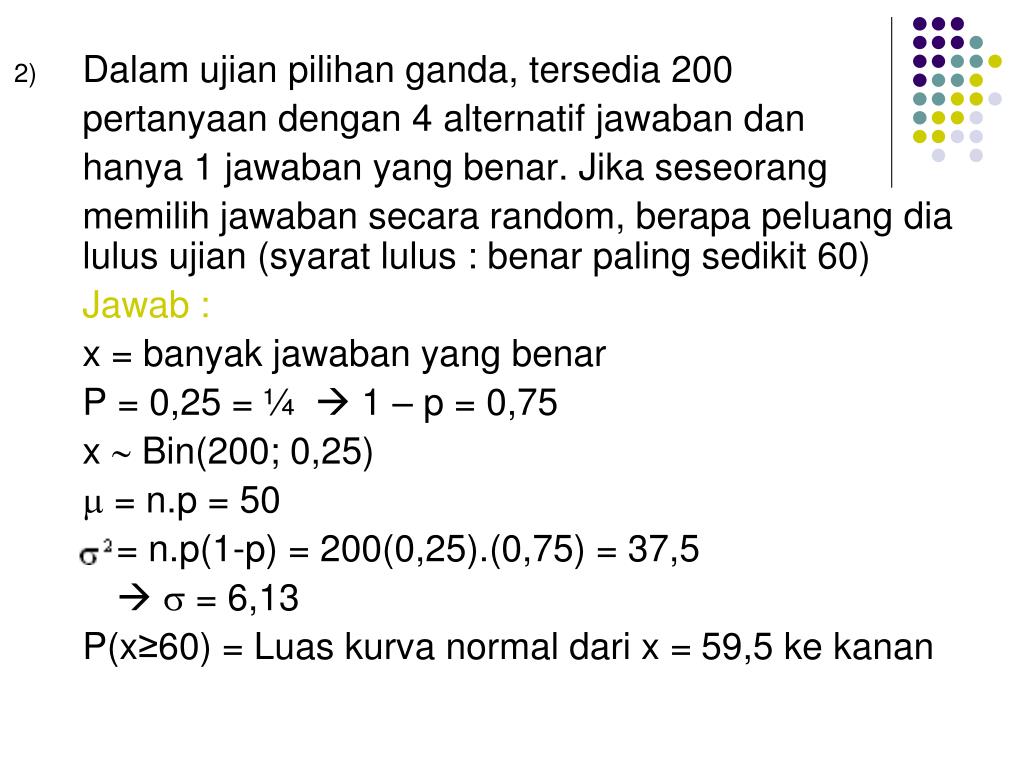 2) Dalam ujian pilihan ganda, tersedia 200 pertanyaan dengan 4 alternatif jawaban dan hanya 1 jawaban yang benar. Jika seseorang memilih jawaban secara random, berapa peluang dia lulus ujian (syarat lulus : benar paling sedikit 60)

Jawab :

x = banyak jawaban yang benar

P = 0,25 = ¼ → 1 – p = 0,75

x ~ Bin(200; 0,25)

$\mu$ = n.p = 50

$\sigma^2$ = n.p(1-p) = 200(0,25).(0,75) = 37,5

→ $\sigma$ = 6,13

P(x≥60) = Luas kurva normal dari x = 59,5 ke kanan